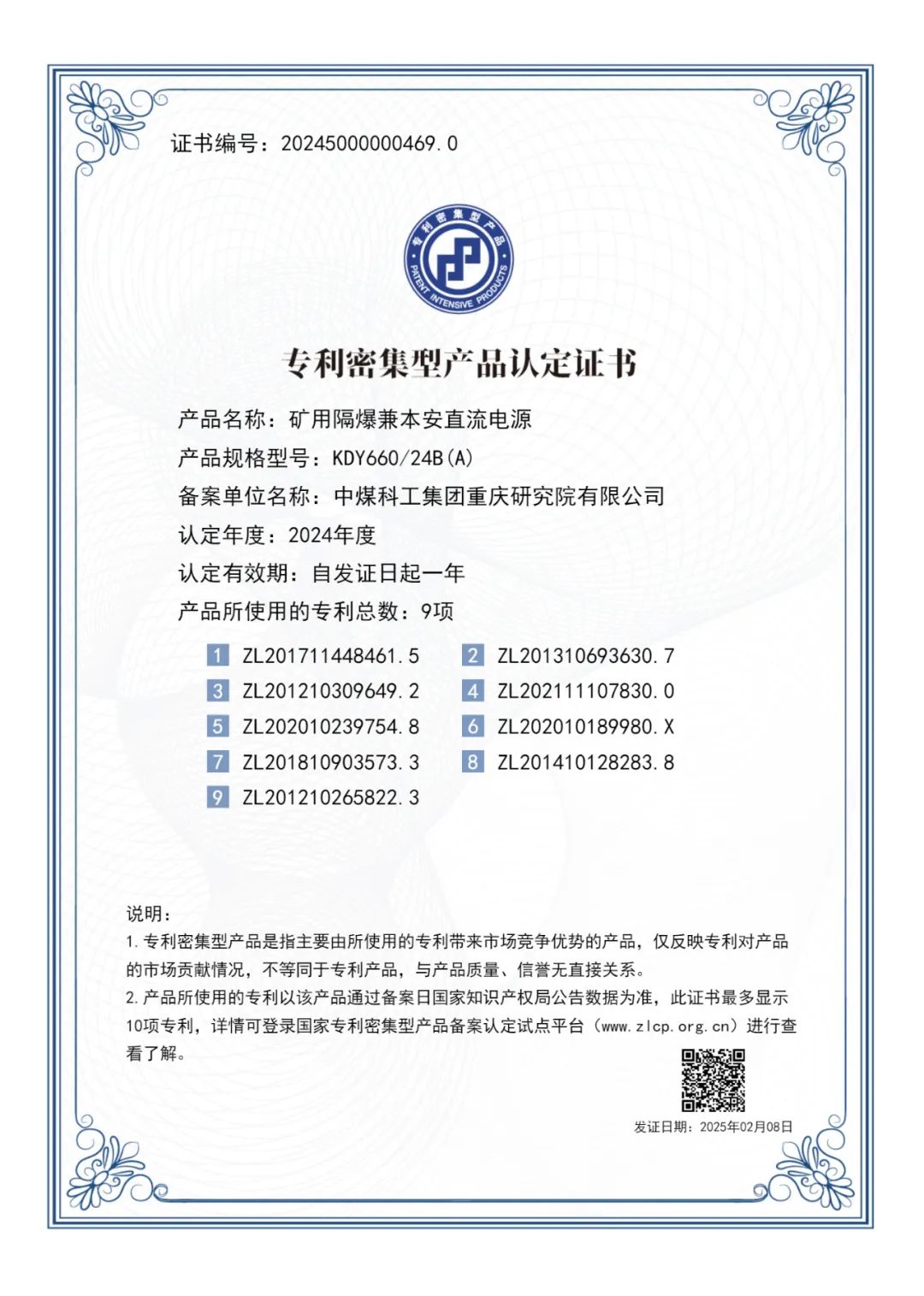 证书编号：20245000000469.0

专利密集型产品
PATENT INTENSIVE PRODUCTS

专利密集型产品认定证书

产品名称：矿用隔爆兼本安直流电源

产品规格型号：KDY660/24B(A)

备案单位名称：中煤科工集团重庆研究院有限公司

认定年度：2024年度

认定有效期：自发证日起一年

产品所使用的专利总数：9项

1 ZL201711448461.5
2 ZL201310693630.7
3 ZL201210309649.2
4 ZL202111107830.0
5 ZL202010239754.8
6 ZL202010189980.X
7 ZL201810903573.3
8 ZL201410128283.8
9 ZL201210265822.3

说明：
1.专利密集型产品是指主要由所使用的专利带来市场竞争优势的产品，仅反映专利对产品的市场贡献情况，不等同于专利产品，与产品质量、信誉无直接关系。
2.产品所使用的专利以该产品通过备案日国家知识产权局公告数据为准，此证书最多显示10项专利，详情可登录国家专利密集型产品备案认定试点平台（www.zlcp.org.cn）进行查看了解。

发证日期：2025年02月08日